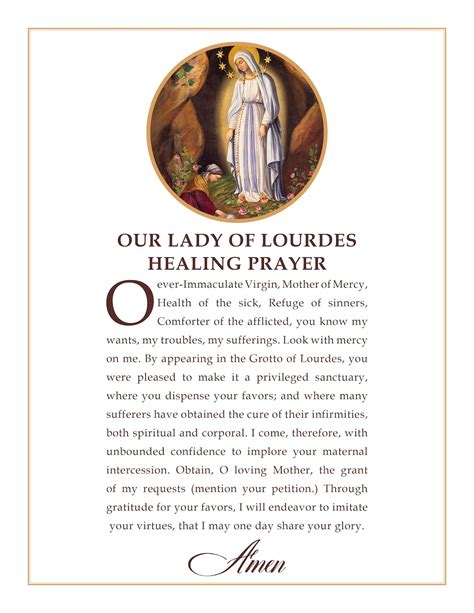 OUR LADY OF LOURDES HEALING PRAYER

O ever-Immaculate Virgin, Mother of Mercy, Health of the sick, Refuge of sinners, Comforter of the afflicted, you know my wants, my troubles, my sufferings. Look with mercy on me. By appearing in the Grotto of Lourdes, you were pleased to make it a privileged sanctuary, where you dispense your favors; and where many sufferers have obtained the cure of their infirmities, both spiritual and corporal. I come, therefore, with unbounded confidence to implore your maternal intercession. Obtain, O loving Mother, the grant of my requests (mention your petition.) Through gratitude for your favors, I will endeavor to imitate your virtues, that I may one day share your glory.

Amen